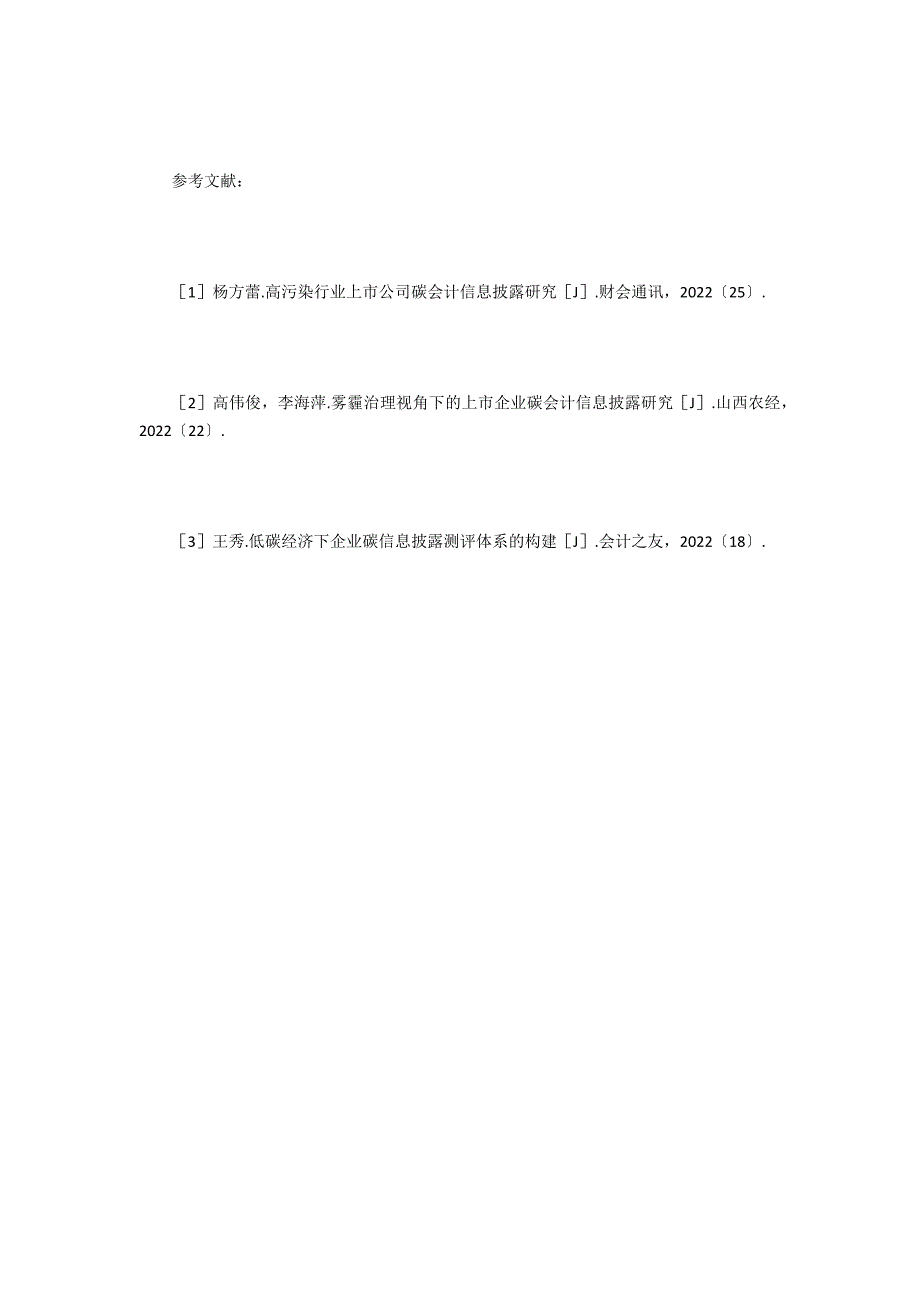 参考文献：

［1］杨方蕾.高污染行业上市公司碳会计信息披露研究［J］.财会通讯，2022〔25〕.

［2］高伟俊，李海萍.雾霾治理视角下的上市企业碳会计信息披露研究［J］.山西农经，2022〔22〕.

［3］王秀.低碳经济下企业碳信息披露测评体系的构建［J］.会计之友，2022〔18〕.